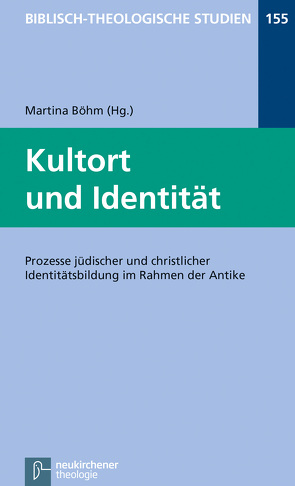 BIBLISCH-THEOLOGISCHE STUDIEN 155

Martina Böhm (Hg.)

Kultort und Identität

Prozesse jüdischer und christlicher Identitätsbildung im Rahmen der Antike

neukirchener theologie